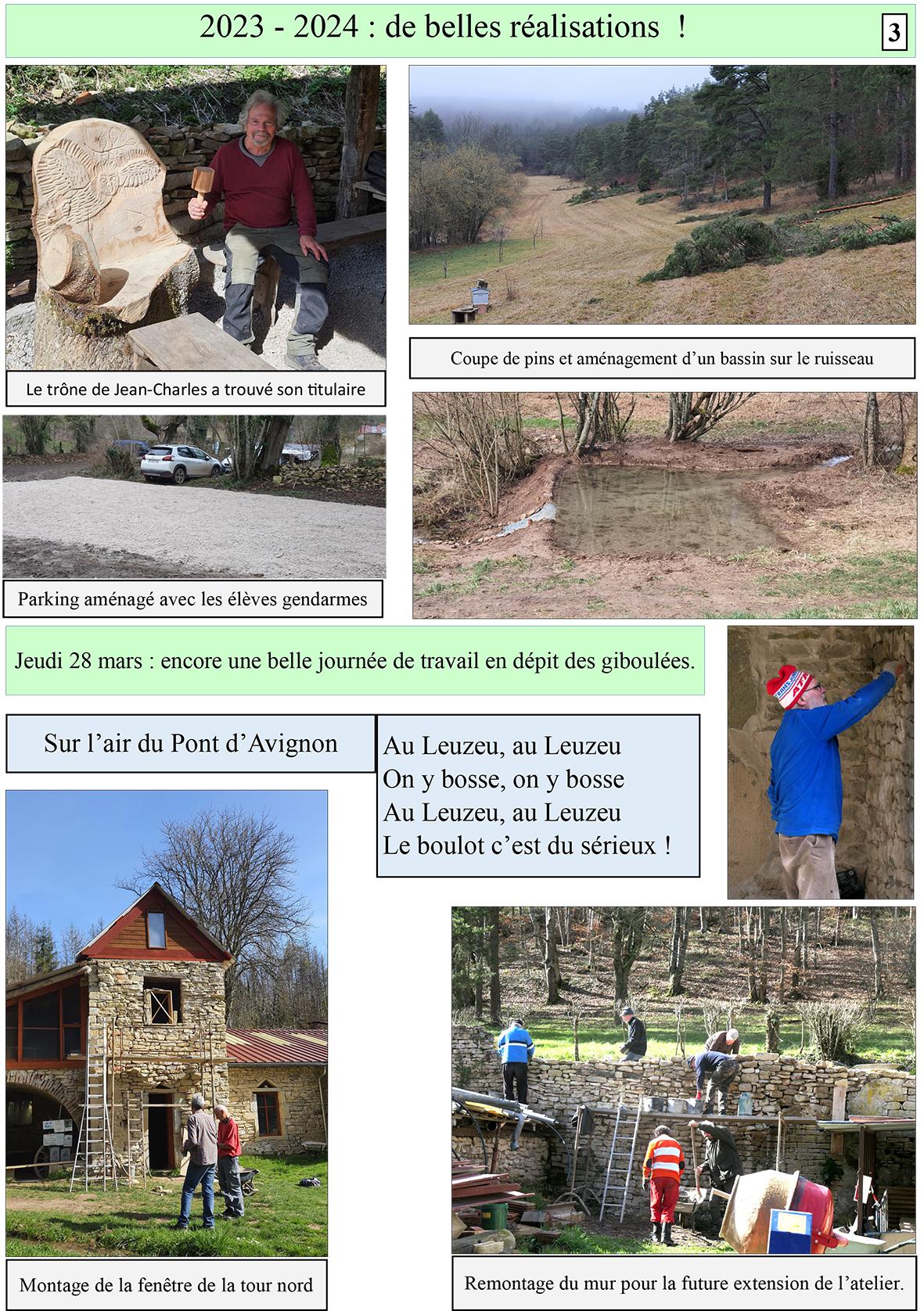 2023 - 2024 : de belles réalisations !

3

Le trône de Jean-Charles a trouvé son titulaire

Coupe de pins et aménagement d'un bassin sur le ruisseau

Parking aménagé avec les élèves gendarmes

Jeudi 28 mars : encore une belle journée de travail en dépit des giboulées.

Sur l'air du Pont d'Avignon

Au Leuzeu, au Leuzeu
On y bosse, on y bosse
Au Leuzeu, au Leuzeu
Le boulot c'est du sérieux !

Montage de la fenêtre de la tour nord

Remontage du mur pour la future extension de l'atelier.